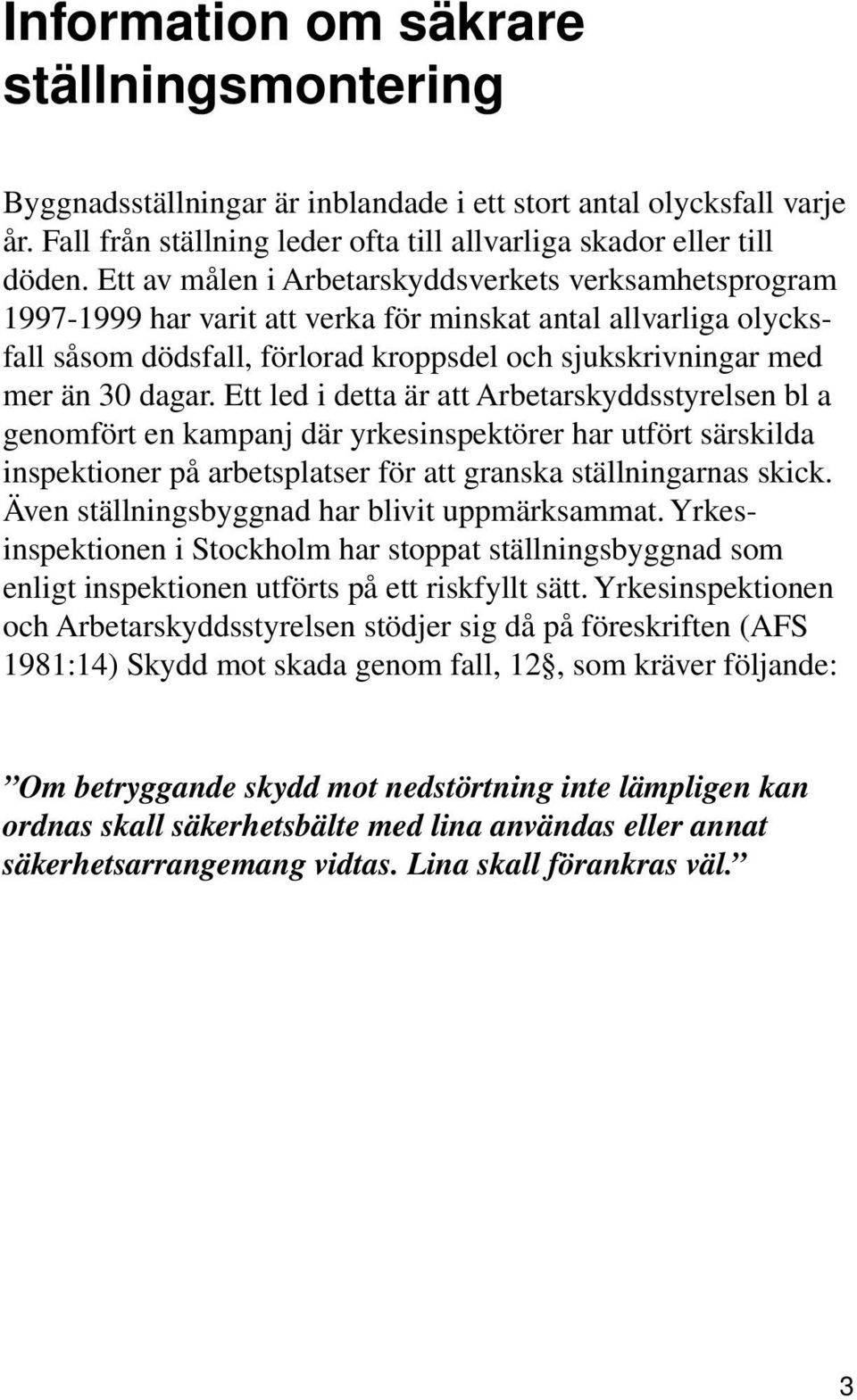 Information om säkrare ställningsmontering

Byggnadsställningar är inblandade i ett stort antal olycksfall varje år. Fall från ställning leder ofta till allvarliga skador eller till döden. Ett av målen i Arbetarskyddsverkets verksamhetsprogram 1997-1999 har varit att verka för minskat antal allvarliga olycksfall såsom dödsfall, förlorad kroppsdel och sjukskrivningar med mer än 30 dagar. Ett led i detta är att Arbetarskyddsstyrelsen bl a genomfört en kampanj där yrkesinspektörer har utfört särskilda inspektioner på arbetsplatser för att granska ställningarnas skick. Även ställningsbyggnad har blivit uppmärksammat. Yrkesinspektionen i Stockholm har stoppat ställningsbyggnad som enligt inspektionen utförts på ett riskfyllt sätt. Yrkesinspektionen och Arbetarskyddsstyrelsen stödjer sig då på föreskriften (AFS 1981:14) Skydd mot skada genom fall, 12§, som kräver följande:

”Om betryggande skydd mot nedstörtning inte lämpligen kan ordnas skall säkerhetsbälte med lina användas eller annat säkerhetsarrangemang vidtas. Lina skall förankras väl.”

3